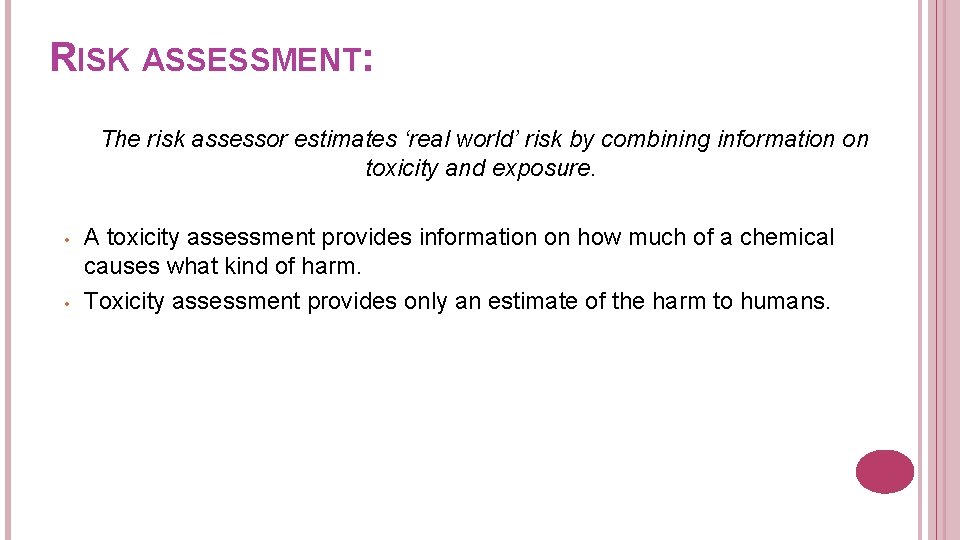 RISK ASSESSMENT:

The risk assessor estimates 'real world' risk by combining information on toxicity and exposure.

• A toxicity assessment provides information on how much of a chemical causes what kind of harm.
• Toxicity assessment provides only an estimate of the harm to humans.